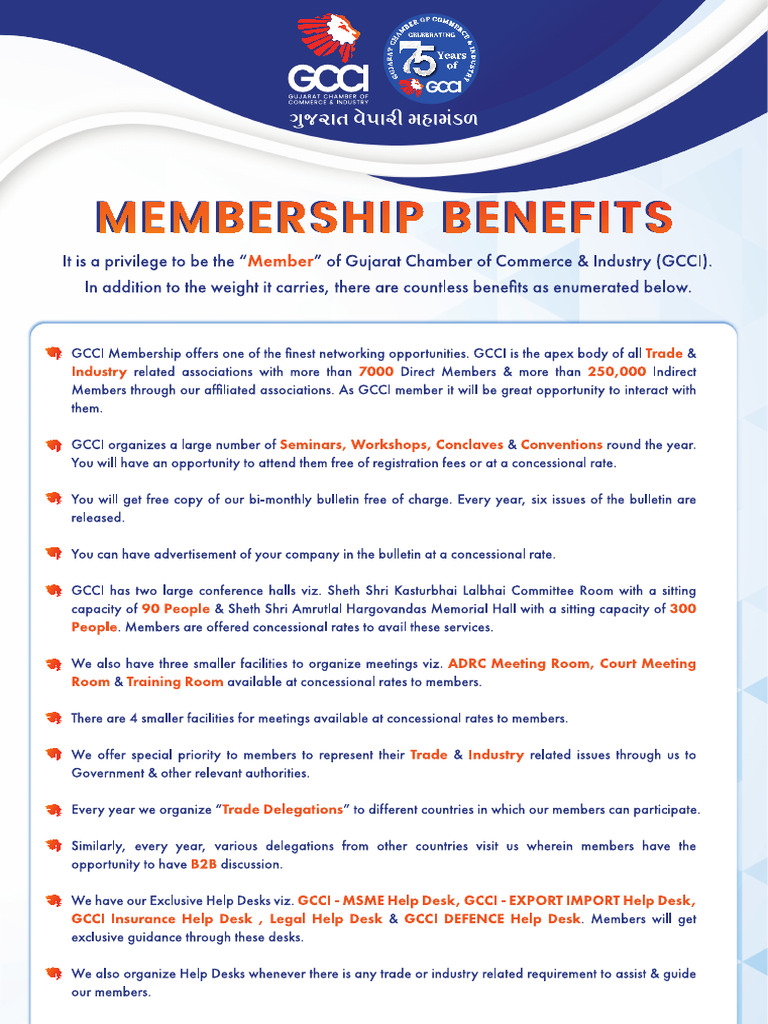 GCCI
GUJARAT CHAMBER OF COMMERCE & INDUSTRY

GUJARAT CHAMBER OF COMMERCE & INDUSTRY
CELEBRATING
75 Years of
GCCI

ગુજરાત વેપારી મહામંડળ

MEMBERSHIP BENEFITS

It is a privilege to be the "Member" of Gujarat Chamber of Commerce & Industry (GCCI). In addition to the weight it carries, there are countless benefits as enumerated below.

GCCI Membership offers one of the finest networking opportunities. GCCI is the apex body of all Trade & Industry related associations with more than 7000 Direct Members & more than 250,000 Indirect Members through our affiliated associations. As GCCI member it will be great opportunity to interact with them.

GCCI organizes a large number of Seminars, Workshops, Conclaves & Conventions round the year. You will have an opportunity to attend them free of registration fees or at a concessional rate.

You will get free copy of our bi-monthly bulletin free of charge. Every year, six issues of the bulletin are released.

You can have advertisement of your company in the bulletin at a concessional rate.

GCCI has two large conference halls viz. Sheth Shri Kasturbhai Lalbhai Committee Room with a sitting capacity of 90 People & Sheth Shri Amrutlal Hargovandas Memorial Hall with a sitting capacity of 300 People. Members are offered concessional rates to avail these services.

We also have three smaller facilities to organize meetings viz. ADRC Meeting Room, Court Meeting Room & Training Room available at concessional rates to members.

There are 4 smaller facilities for meetings available at concessional rates to members.

We offer special priority to members to represent their Trade & Industry related issues through us to Government & other relevant authorities.

Every year we organize "Trade Delegations" to different countries in which our members can participate.

Similarly, every year, various delegations from other countries visit us wherein members have the opportunity to have B2B discussion.

We have our Exclusive Help Desks viz. GCCI - MSME Help Desk, GCCI - EXPORT IMPORT Help Desk, GCCI Insurance Help Desk , Legal Help Desk & GCCI DEFENCE Help Desk. Members will get exclusive guidance through these desks.

We also organize Help Desks whenever there is any trade or industry related requirement to assist & guide our members.